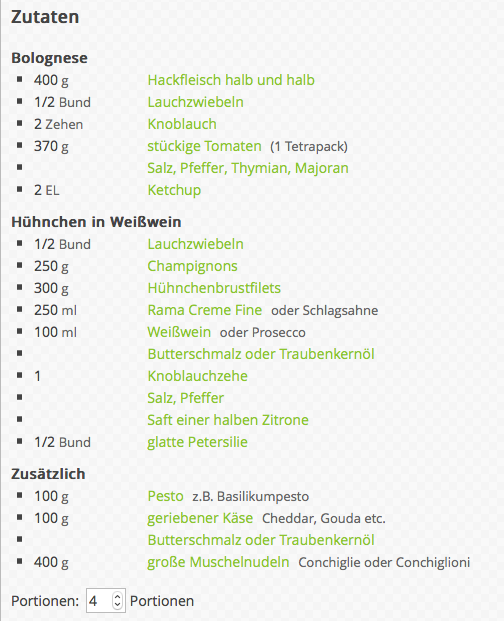 Zutaten

Bolognese
- 400 g Hackfleisch halb und halb
- 1/2 Bund Lauchzwiebeln
- 2 Zehen Knoblauch
- 370 g stückige Tomaten (1 Tetrapack)
- Salz, Pfeffer, Thymian, Majoran
- 2 EL Ketchup

Hühnchen in Weißwein
- 1/2 Bund Lauchzwiebeln
- 250 g Champignons
- 300 g Hühnchenbrustfilets
- 250 ml Rama Creme Fine oder Schlagsahne
- 100 ml Weißwein oder Prosecco
- Butterschmalz oder Traubenkernöl
- 1 Knoblauchzehe
- Salz, Pfeffer
- Saft einer halben Zitrone
- 1/2 Bund glatte Petersilie

Zusätzlich
- 100 g Pesto z.B. Basilikumpesto
- 100 g geriebener Käse Cheddar, Gouda etc.
- Butterschmalz oder Traubenkernöl
- 400 g große Muschelnudeln Conchiglie oder Conchiglioni

Portionen: 4 Portionen